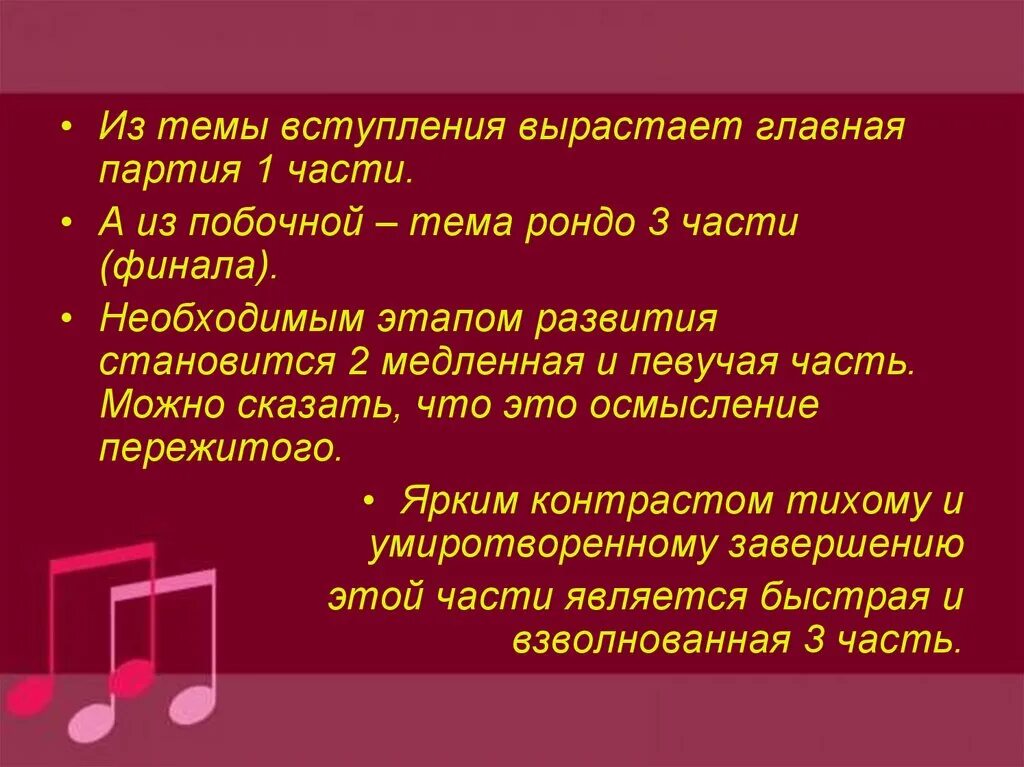 • Из темы вступления вырастает главная партия 1 части.

• А из побочной – тема рондо 3 части (финала).

• Необходимым этапом развития становится 2 медленная и певучая часть. Можно сказать, что это осмысление пережитого.

• Ярким контрастом тихому и умиротворенному завершению

этой части является быстрая и взволнованная 3 часть.